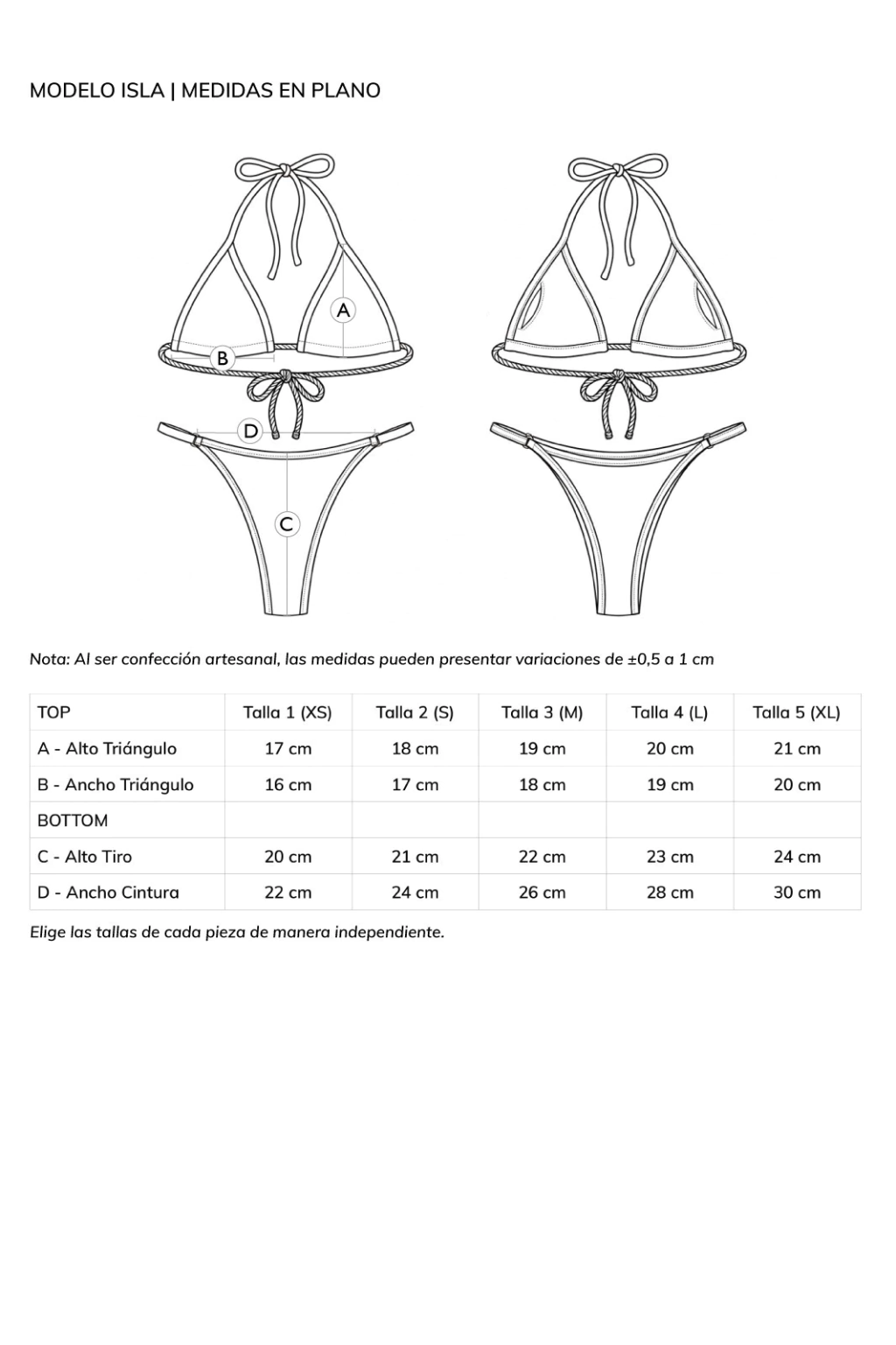 MODELO ISLA | MEDIDAS EN PLANO

A

B

D

C

Nota: Al ser confección artesanal, las medidas pueden presentar variaciones de ±0,5 a 1 cm

| TOP | Talla 1 (XS) | Talla 2 (S) | Talla 3 (M) | Talla 4 (L) | Talla 5 (XL) |
|---|---|---|---|---|---|
| A - Alto Triángulo | 17 cm | 18 cm | 19 cm | 20 cm | 21 cm |
| B - Ancho Triángulo | 16 cm | 17 cm | 18 cm | 19 cm | 20 cm |
| BOTTOM | | | | | |
| C - Alto Tiro | 20 cm | 21 cm | 22 cm | 23 cm | 24 cm |
| D - Ancho Cintura | 22 cm | 24 cm | 26 cm | 28 cm | 30 cm |

Elige las tallas de cada pieza de manera independiente.